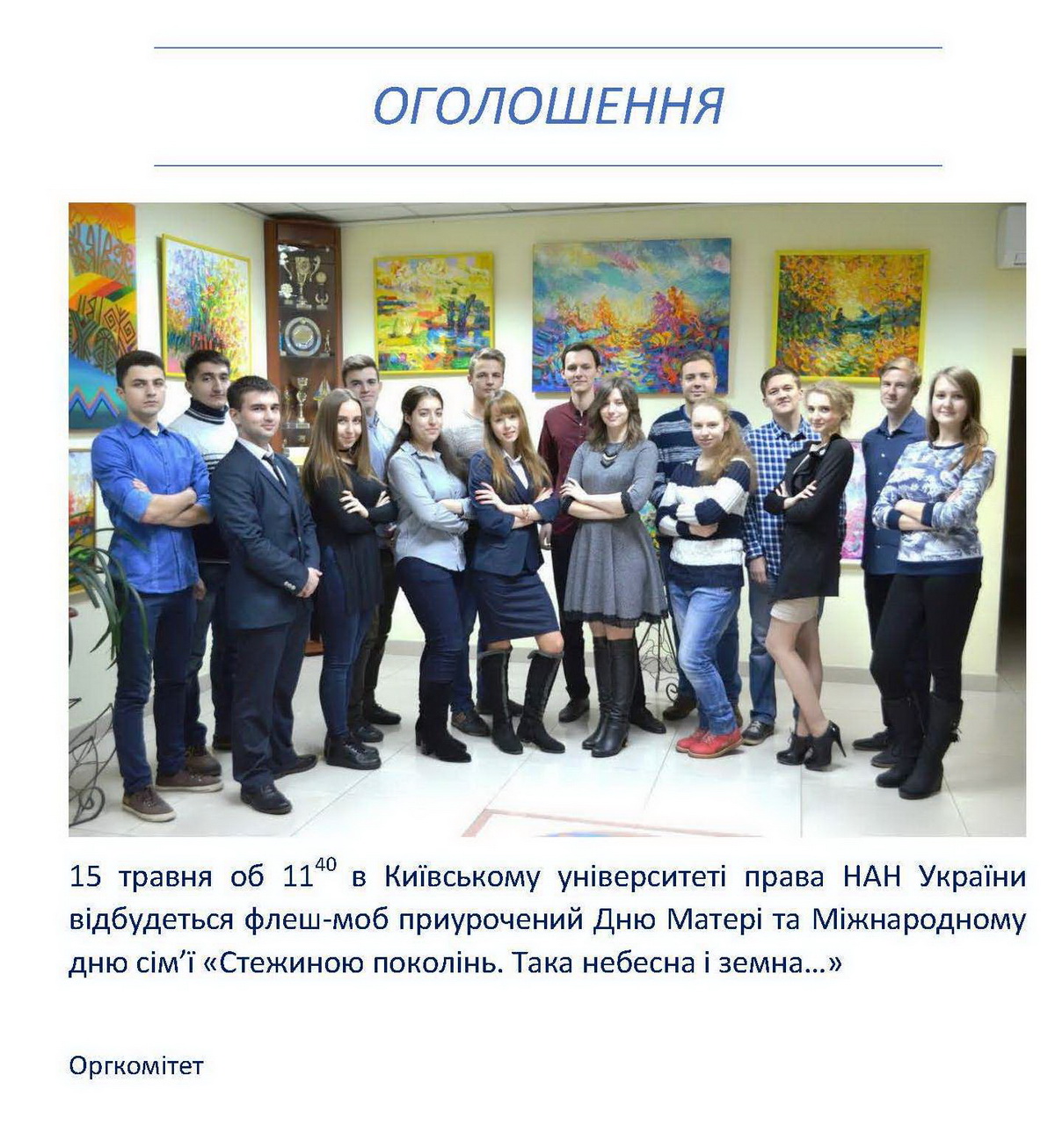 ОГОЛОШЕННЯ

15 травня об $11^{40}$ в Київському університеті права НАН України відбудеться флеш-моб приурочений Дню Матері та Міжнародному дню сім'ї «Стежиною поколінь. Така небесна і земна…»

Оргкомітет